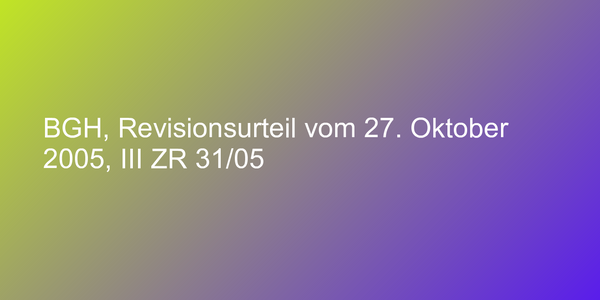 BGH, Revisionsurteil vom 27. Oktober 2005, III ZR 31/05